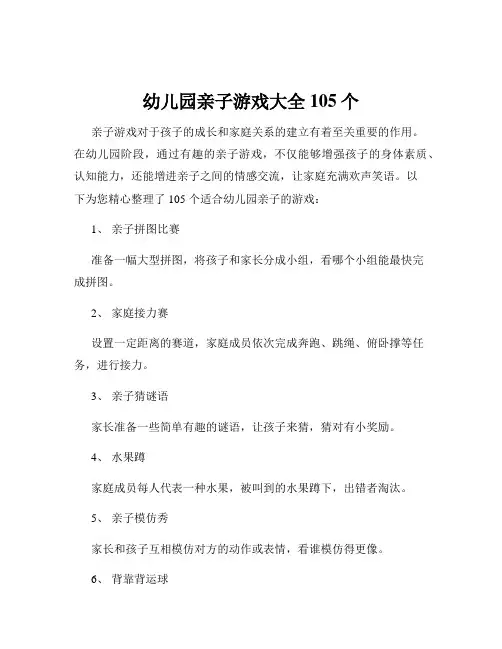 幼儿园亲子游戏大全 105 个

亲子游戏对于孩子的成长和家庭关系的建立有着至关重要的作用。在幼儿园阶段，通过有趣的亲子游戏，不仅能够增强孩子的身体素质、认知能力，还能增进亲子之间的情感交流，让家庭充满欢声笑语。以下为您精心整理了 105 个适合幼儿园亲子的游戏：

1、 亲子拼图比赛

准备一幅大型拼图，将孩子和家长分成小组，看哪个小组能最快完成拼图。

2、 家庭接力赛

设置一定距离的赛道，家庭成员依次完成奔跑、跳绳、俯卧撑等任务，进行接力。

3、 亲子猜谜语

家长准备一些简单有趣的谜语，让孩子来猜，猜对有小奖励。

4、 水果蹲

家庭成员每人代表一种水果，被叫到的水果蹲下，出错者淘汰。

5、 亲子模仿秀

家长和孩子互相模仿对方的动作或表情，看谁模仿得更像。

6、 背靠背运球